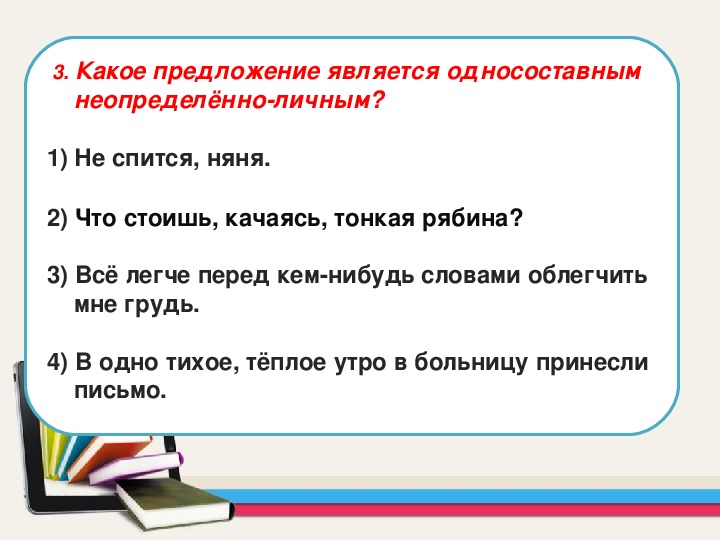 3. Какое предложение является односоставным неопределённо-личным?

1) Не спится, няня.

2) Что стоишь, качаясь, тонкая рябина?

3) Всё легче перед кем-нибудь словами облегчить мне грудь.

4) В одно тихое, тёплое утро в больницу принесли письмо.